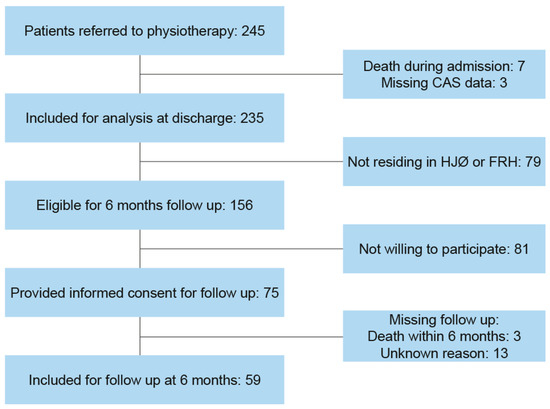 Patients referred to physiotherapy: 245

Death during admission: 7
Missing CAS data: 3

Included for analysis at discharge: 235

Not residing in HJØ or FRH: 79

Eligible for 6 months follow up: 156

Not willing to participate: 81

Provided informed consent for follow up: 75

Missing follow up:
Death within 6 months: 3
Unknown reason: 13

Included for follow up at 6 months: 59